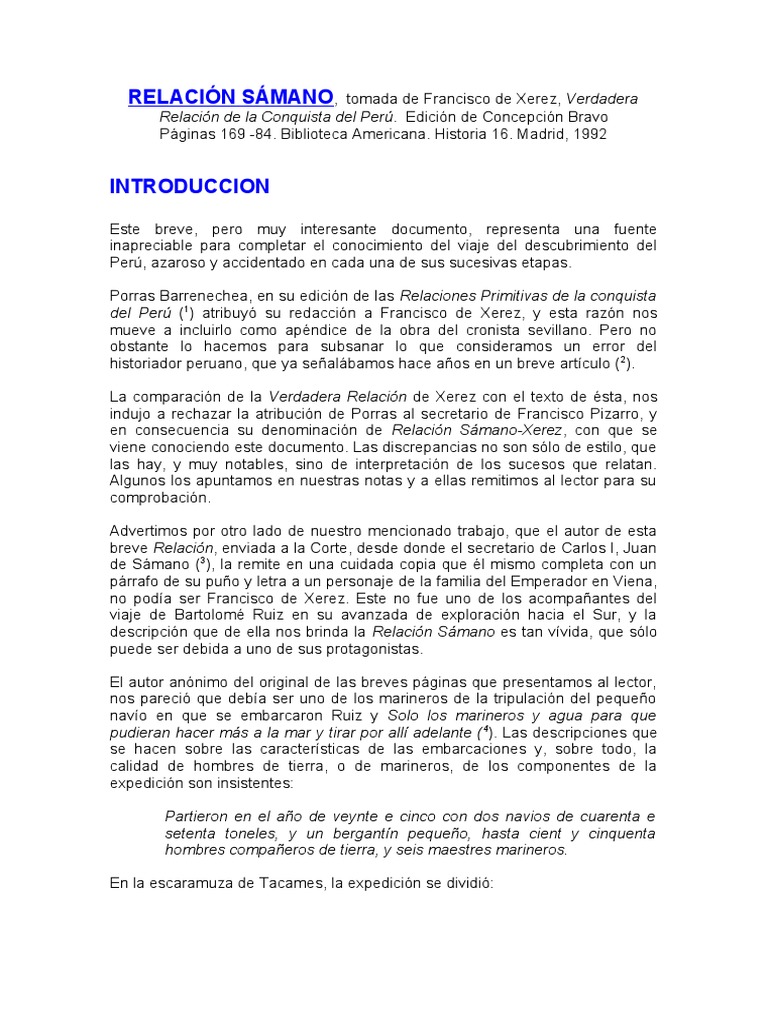 RELACIÓN SÁMANO, tomada de Francisco de Xerez, Verdadera Relación de la Conquista del Perú. Edición de Concepción Bravo Páginas 169 -84. Biblioteca Americana. Historia 16. Madrid, 1992

INTRODUCCION

Este breve, pero muy interesante documento, representa una fuente inapreciable para completar el conocimiento del viaje del descubrimiento del Perú, azaroso y accidentado en cada una de sus sucesivas etapas.

Porras Barrenechea, en su edición de las Relaciones Primitivas de la conquista del Perú ($^1$) atribuyó su redacción a Francisco de Xerez, y esta razón nos mueve a incluirlo como apéndice de la obra del cronista sevillano. Pero no obstante lo hacemos para subsanar lo que consideramos un error del historiador peruano, que ya señalábamos hace años en un breve artículo ($^2$).

La comparación de la Verdadera Relación de Xerez con el texto de ésta, nos indujo a rechazar la atribución de Porras al secretario de Francisco Pizarro, y en consecuencia su denominación de Relación Sámano-Xerez, con que se viene conociendo este documento. Las discrepancias no son sólo de estilo, que las hay, y muy notables, sino de interpretación de los sucesos que relatan. Algunos los apuntamos en nuestras notas y a ellas remitimos al lector para su comprobación.

Advertimos por otro lado de nuestro mencionado trabajo, que el autor de esta breve Relación, enviada a la Corte, desde donde el secretario de Carlos I, Juan de Sámano ($^3$), la remite en una cuidada copia que él mismo completa con un párrafo de su puño y letra a un personaje de la familia del Emperador en Viena, no podía ser Francisco de Xerez. Este no fue uno de los acompañantes del viaje de Bartolomé Ruiz en su avanzada de exploración hacia el Sur, y la descripción que de ella nos brinda la Relación Sámano es tan vívida, que sólo puede ser debida a uno de sus protagonistas.

El autor anónimo del original de las breves páginas que presentamos al lector, nos pareció que debía ser uno de los marineros de la tripulación del pequeño navío en que se embarcaron Ruiz y Solo los marineros y agua para que pudieran hacer más a la mar y tirar por allí adelante ($^4$). Las descripciones que se hacen sobre las características de las embarcaciones y, sobre todo, la calidad de hombres de tierra, o de marineros, de los componentes de la expedición son insistentes:

Partieron en el año de veynte e cinco con dos navios de cuarenta e setenta toneles, y un bergantín pequeño, hasta cient y cinquenta hombres compañeros de tierra, y seis maestres marineros.

En la escaramuza de Tacames, la expedición se dividió: